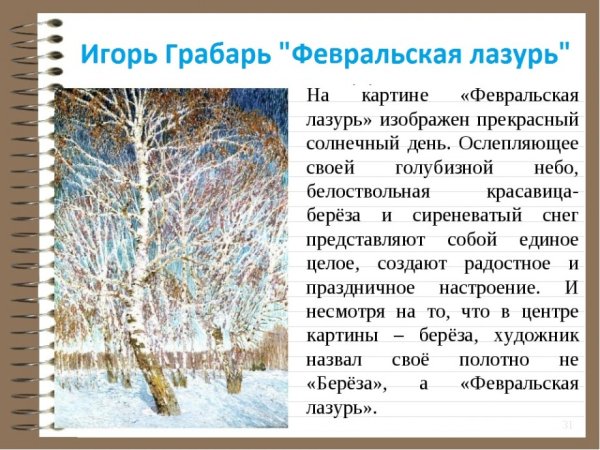 Игорь Грабарь "Февральская лазурь"

На картине «Февральская лазурь» изображен прекрасный солнечный день. Ослепляющее своей голубизной небо, белоствольная красавица-берёза и сиреневатый снег представляют собой единое целое, создают радостное и праздничное настроение. И несмотря на то, что в центре картины – берёза, художник назвал своё полотно не «Берёза», а «Февральская лазурь».

31